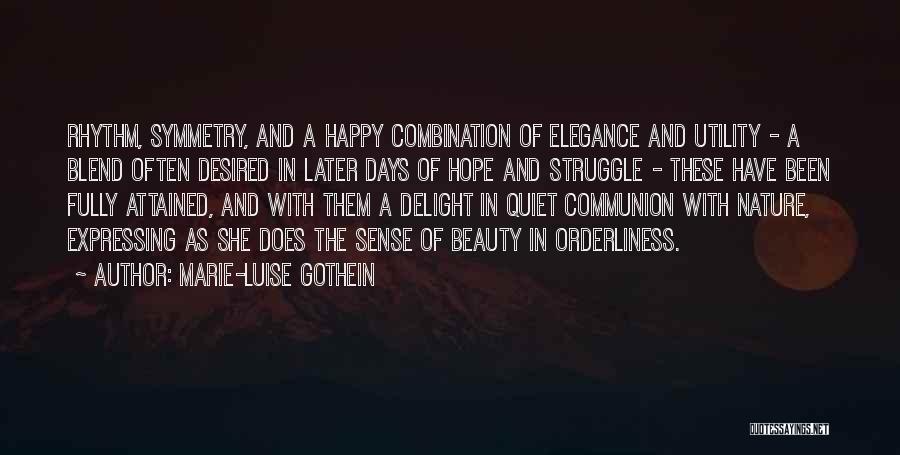 RHYTHM, SYMMETRY, AND A HAPPY COMBINATION OF ELEGANCE AND UTILITY - A BLEND OFTEN DESIRED IN LATER DAYS OF HOPE AND STRUGGLE - THESE HAVE BEEN FULLY ATTAINED, AND WITH THEM A DELIGHT IN QUIET COMMUNION WITH NATURE, EXPRESSING AS SHE DOES THE SENSE OF BEAUTY IN ORDERLINESS.

~ AUTHOR: MARIE-LUISE GOTHEIN

QUOTESSAYINGS.NET